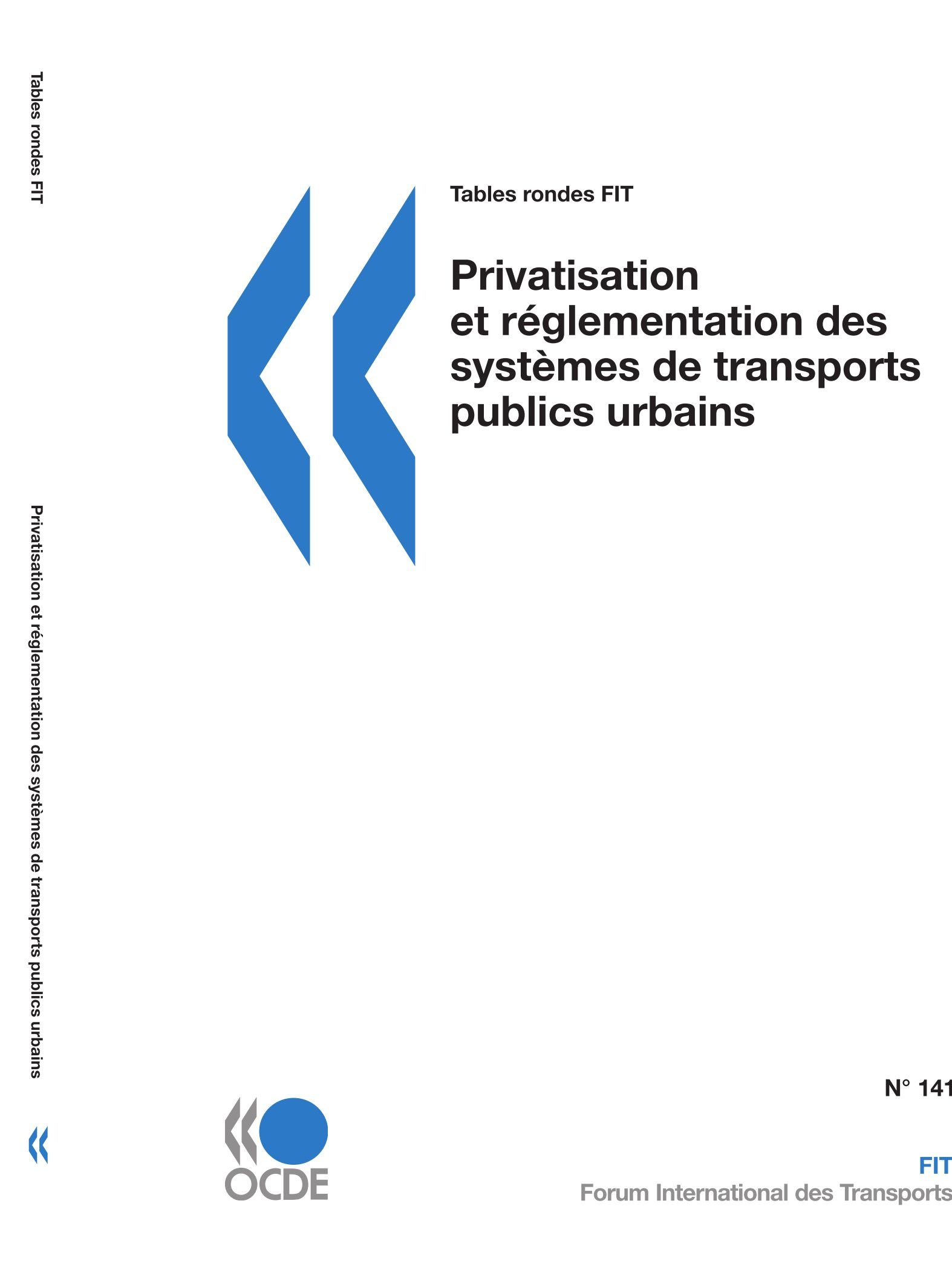 Tables rondes FIT

Privatisation et réglementation des systèmes de transports publics urbains

Tables rondes FIT

Privatisation et réglementation des systèmes de transports publics urbains

N° 141

OCDE

FIT
Forum International des Transports